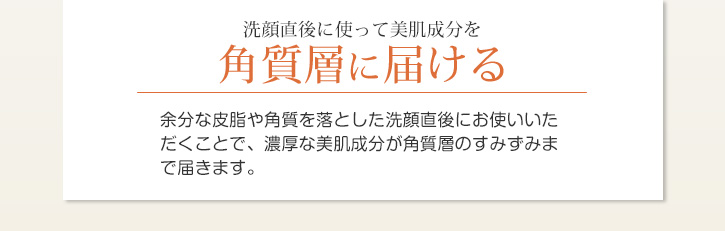 洗顔直後に使って美肌成分を
角質層に届ける

余分な皮脂や角質を落とした洗顔直後にお使いいただくことで、濃厚な美肌成分が角質層のすみずみまで届きます。